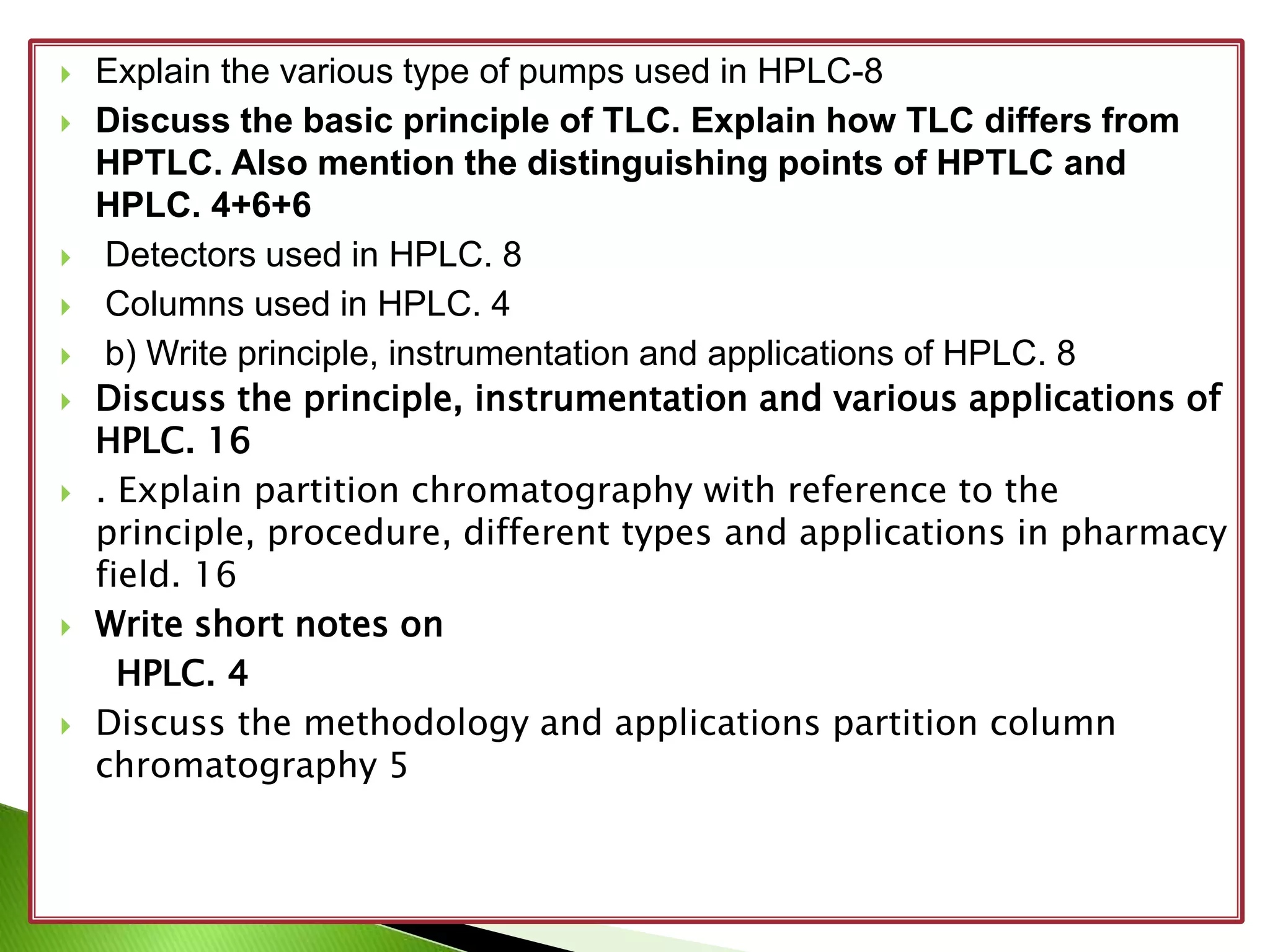 Explain the various type of pumps used in HPLC-8

Discuss the basic principle of TLC. Explain how TLC differs from HPTLC. Also mention the distinguishing points of HPTLC and HPLC. 4+6+6

Detectors used in HPLC. 8

Columns used in HPLC. 4

b) Write principle, instrumentation and applications of HPLC. 8

Discuss the principle, instrumentation and various applications of HPLC. 16

. Explain partition chromatography with reference to the principle, procedure, different types and applications in pharmacy field. 16

Write short notes on
HPLC. 4

Discuss the methodology and applications partition column chromatography 5